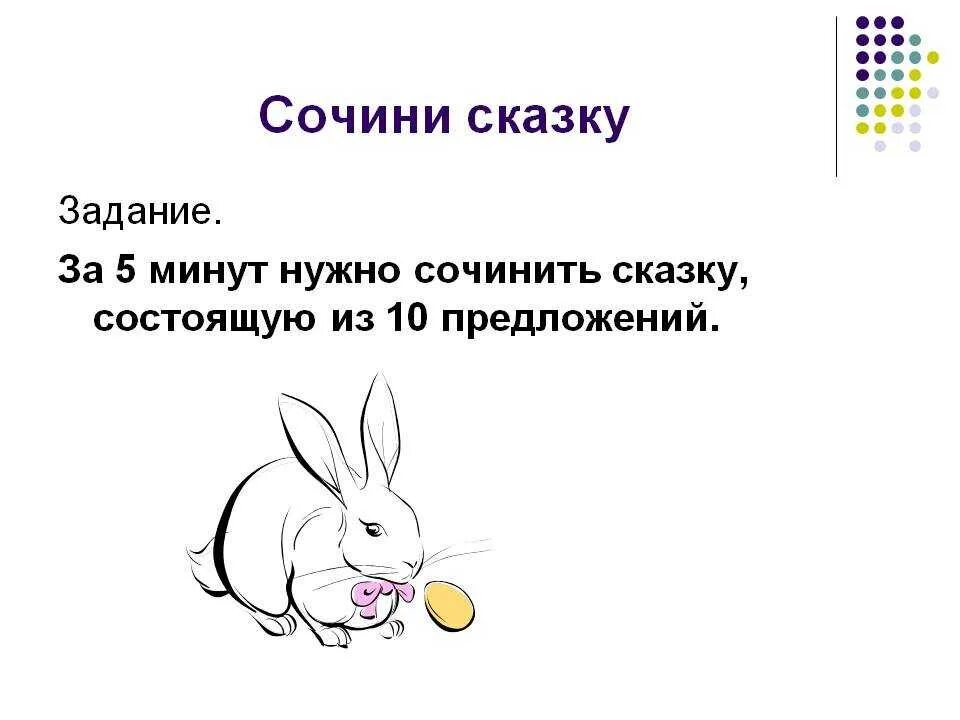 Сочини сказку

Задание.

За 5 минут нужно сочинить сказку, состоящую из 10 предложений.